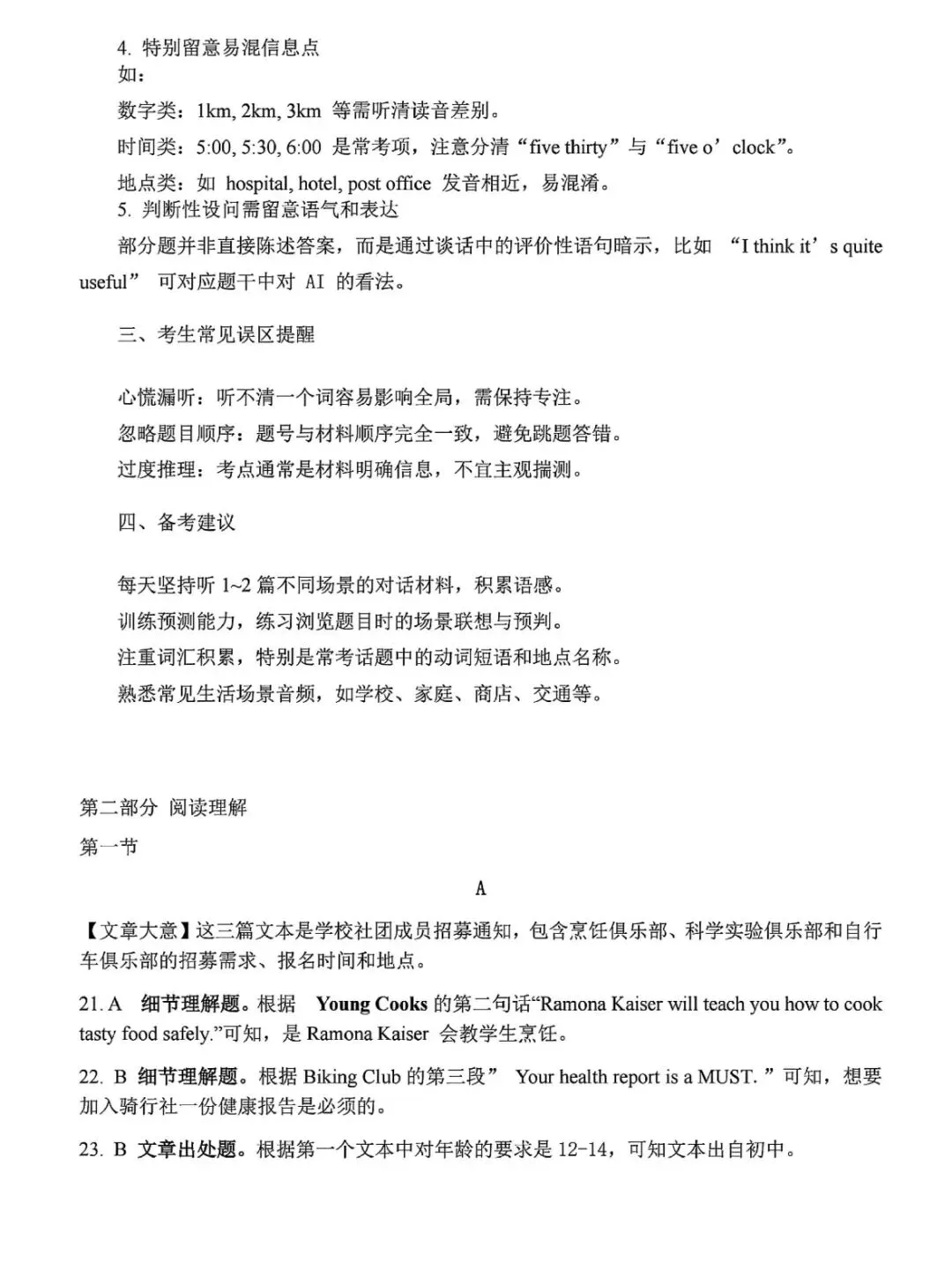 4. 特别留意易混信息点
如：
数字类：1km, 2km, 3km 等需听清读音差别。
时间类：5:00, 5:30, 6:00 是常考项，注意分清“five thirty”与“five o’clock”。
地点类：如 hospital, hotel, post office 发音相近，易混淆。
5. 判断性设问需留意语气和表达
部分题并非直接陈述答案，而是通过谈话中的评价性语句暗示，比如 “I think it’s quite useful” 可对应题干中对 AI 的看法。

三、考生常见误区提醒

心慌漏听：听不清一个词容易影响全局，需保持专注。
忽略题目顺序：题号与材料顺序完全一致，避免跳题答错。
过度推理：考点通常是材料明确信息，不宜主观揣测。

四、备考建议

每天坚持听 1~2 篇不同场景的对话材料，积累语感。
训练预测能力，练习浏览题目时的场景联想与预判。
注重词汇积累，特别是常考话题中的动词短语和地点名称。
熟悉常见生活场景音频，如学校、家庭、商店、交通等。

第二部分 阅读理解
第一节

A

【文章大意】这三篇文本是学校社团成员招募通知，包含烹饪俱乐部、科学实验俱乐部和自行车俱乐部的招募需求、报名时间和地点。

21. A 细节理解题。根据 Young Cooks 的第二句话“Ramona Kaiser will teach you how to cook tasty food safely.”可知，是 Ramona Kaiser 会教学生烹饪。

22. B 细节理解题。根据 Biking Club 的第三段” Your health report is a MUST. ”可知，想要加入骑行社一份健康报告是必须的。

23. B 文章出处题。根据第一个文本中对年龄的要求是 12-14，可知文本出自初中。